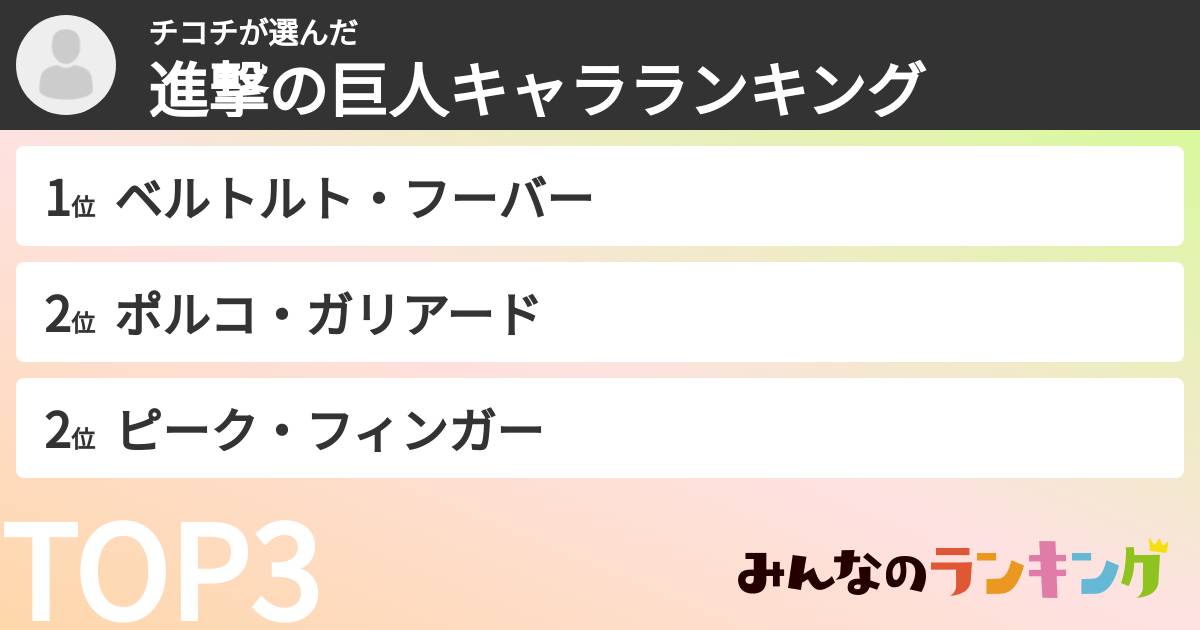 チコチが選んだ
進撃の巨人キャラランキング

1位 ベルトルト・フーバー

2位 ポルコ・ガリアード

2位 ピーク・フィンガー

TOP3

みんなのランキング